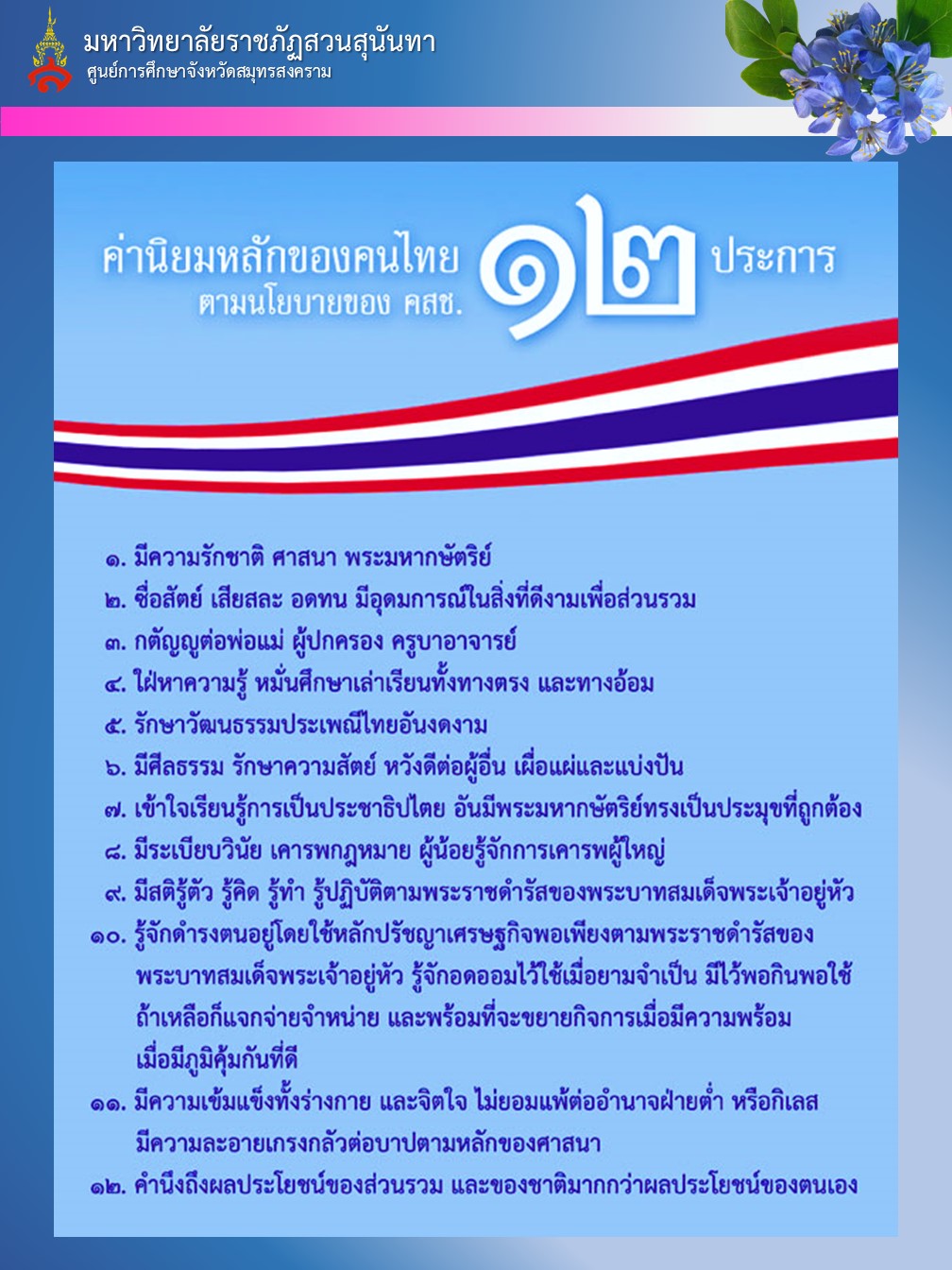 มหาวิทยาลัยราชภัฏสวนสุนันทา
ศูนย์การศึกษาจังหวัดสมุทรสงคราม

ค่านิยมหลักของคนไทย ๑๒ ประการ
ตามนโยบายของ คสช.

๑. มีความรักชาติ ศาสนา พระมหากษัตริย์
๒. ซื่อสัตย์ เสียสละ อดทน มีอุดมการณ์ในสิ่งที่ดีงามเพื่อส่วนรวม
๓. กตัญญูต่อพ่อแม่ ผู้ปกครอง ครูบาอาจารย์
๔. ใฝ่หาความรู้ หมั่นศึกษาเล่าเรียนทั้งทางตรง และทางอ้อม
๕. รักษาวัฒนธรรมประเพณีไทยอันงดงาม
๖. มีศีลธรรม รักษาความสัตย์ หวังดีต่อผู้อื่น เผื่อแผ่และแบ่งปัน
๗. เข้าใจเรียนรู้การเป็นประชาธิปไตย อันมีพระมหากษัตริย์ทรงเป็นประมุขที่ถูกต้อง
๘. มีระเบียบวินัย เคารพกฎหมาย ผู้น้อยรู้จักการเคารพผู้ใหญ่
๙. มีสติรู้ตัว รู้คิด รู้ทำ รู้ปฏิบัติตามพระราชดำรัสของพระบาทสมเด็จพระเจ้าอยู่หัว
๑๐. รู้จักดำรงตนอยู่โดยใช้หลักปรัชญาเศรษฐกิจพอเพียงตามพระราชดำรัสของพระบาทสมเด็จพระเจ้าอยู่หัว รู้จักอดออมไว้ใช้เมื่อยามจำเป็น มีไว้พอกินพอใช้ ถ้าเหลือก็แจกจ่ายจำหน่าย และพร้อมที่จะขยายกิจการเมื่อมีความพร้อม เมื่อมีภูมิคุ้มกันที่ดี
๑๑. มีความเข้มแข็งทั้งร่างกาย และจิตใจ ไม่ยอมแพ้ต่ออำนาจฝ่ายต่ำ หรือกิเลส มีความละอายเกรงกลัวต่อบาปตามหลักของศาสนา
๑๒. คำนึงถึงผลประโยชน์ของส่วนรวม และของชาติมากกว่าผลประโยชน์ของตนเอง